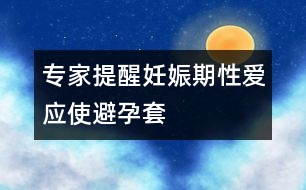 专家提醒妊娠期性爱应使避孕套